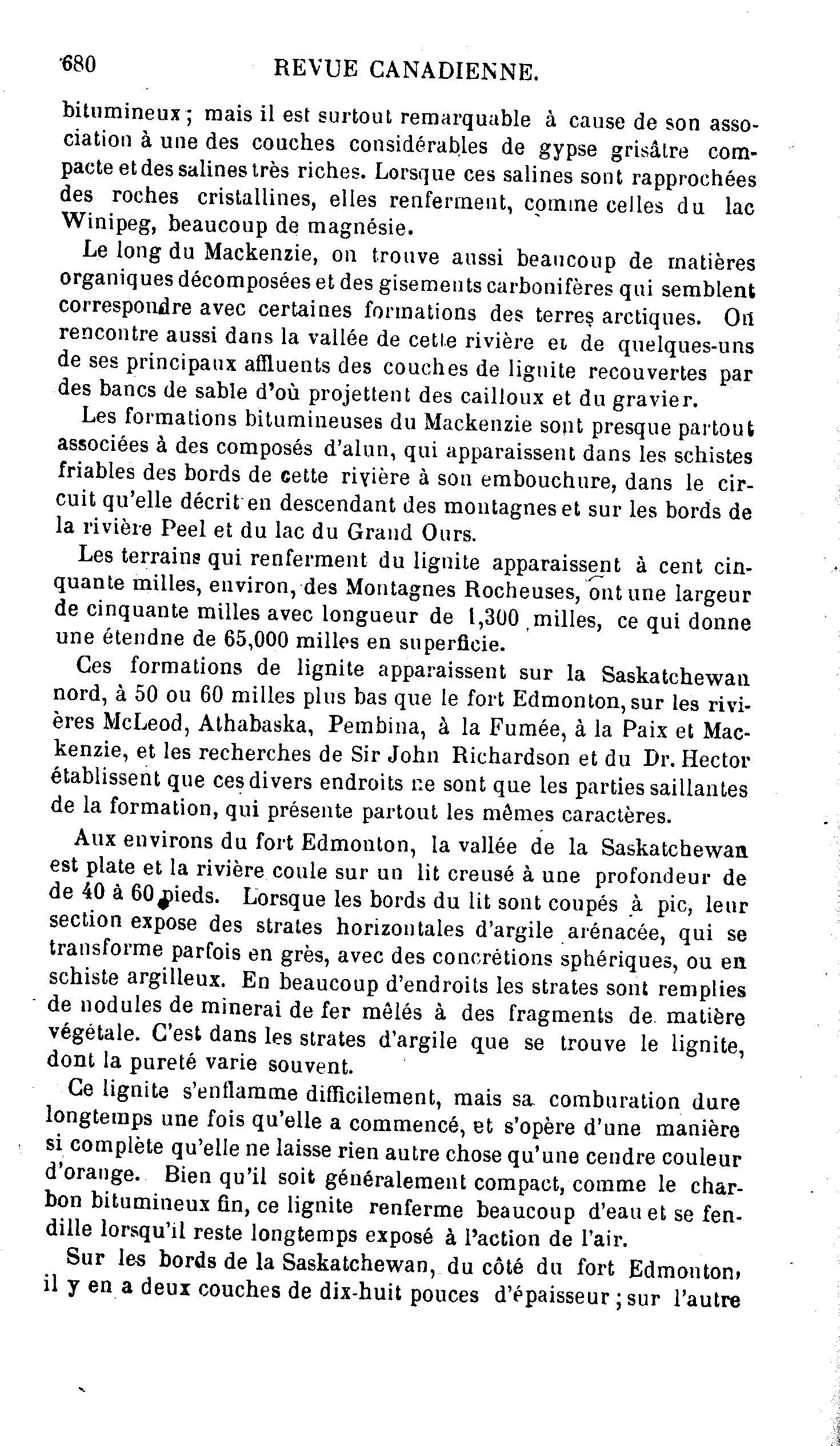 680 REVUE CANADIENNE.

bitumineux ; mais il est surtout remarquable à cause de son association à une des couches considérables de gypse grisâtre compacte et des salines très riches. Lorsque ces salines sont rapprochées des roches cristallines, elles renferment, comme celles du lac Winipeg, beaucoup de magnésie.

Le long du Mackenzie, on trouve aussi beaucoup de matières organiques décomposées et des gisements carbonifères qui semblent correspondre avec certaines formations des terres arctiques. On rencontre aussi dans la vallée de cette rivière et de quelques-uns de ses principaux affluents des couches de lignite recouvertes par des bancs de sable d'où projettent des cailloux et du gravier.

Les formations bitumineuses du Mackenzie sont presque partout associées à des composés d'alun, qui apparaissent dans les schistes friables des bords de cette rivière à son embouchure, dans le circuit qu'elle décrit en descendant des montagnes et sur les bords de la rivière Peel et du lac du Grand Ours.

Les terrains qui renferment du lignite apparaissent à cent cinquante milles, environ, des Montagnes Rocheuses, ont une largeur de cinquante milles avec longueur de 1,300 milles, ce qui donne une étendne de 65,000 milles en superficie.

Ces formations de lignite apparaissent sur la Saskatchewan nord, à 50 ou 60 milles plus bas que le fort Edmonton, sur les rivières McLeod, Athabaska, Pembina, à la Fumée, à la Paix et Mackenzie, et les recherches de Sir John Richardson et du Dr. Hector établissent que ces divers endroits ne sont que les parties saillantes de la formation, qui présente partout les mêmes caractères.

Aux environs du fort Edmonton, la vallée de la Saskatchewan est plate et la rivière coule sur un lit creusé à une profondeur de de 40 à 60 pieds. Lorsque les bords du lit sont coupés à pic, leur section expose des strates horizontales d'argile arénacée, qui se transforme parfois en grès, avec des concrétions sphériques, ou en schiste argilleux. En beaucoup d'endroits les strates sont remplies de nodules de minerai de fer mêlés à des fragments de matière végétale. C'est dans les strates d'argile que se trouve le lignite, dont la pureté varie souvent.

Ce lignite s'enflamme difficilement, mais sa comburation dure longtemps une fois qu'elle a commencé, et s'opère d'une manière si complète qu'elle ne laisse rien autre chose qu'une cendre couleur d'orange. Bien qu'il soit généralement compact, comme le charbon bitumineux fin, ce lignite renferme beaucoup d'eau et se fendille lorsqu'il reste longtemps exposé à l'action de l'air.

Sur les bords de la Saskatchewan, du côté du fort Edmonton, il y en a deux couches de dix-huit pouces d'épaisseur ; sur l'autre